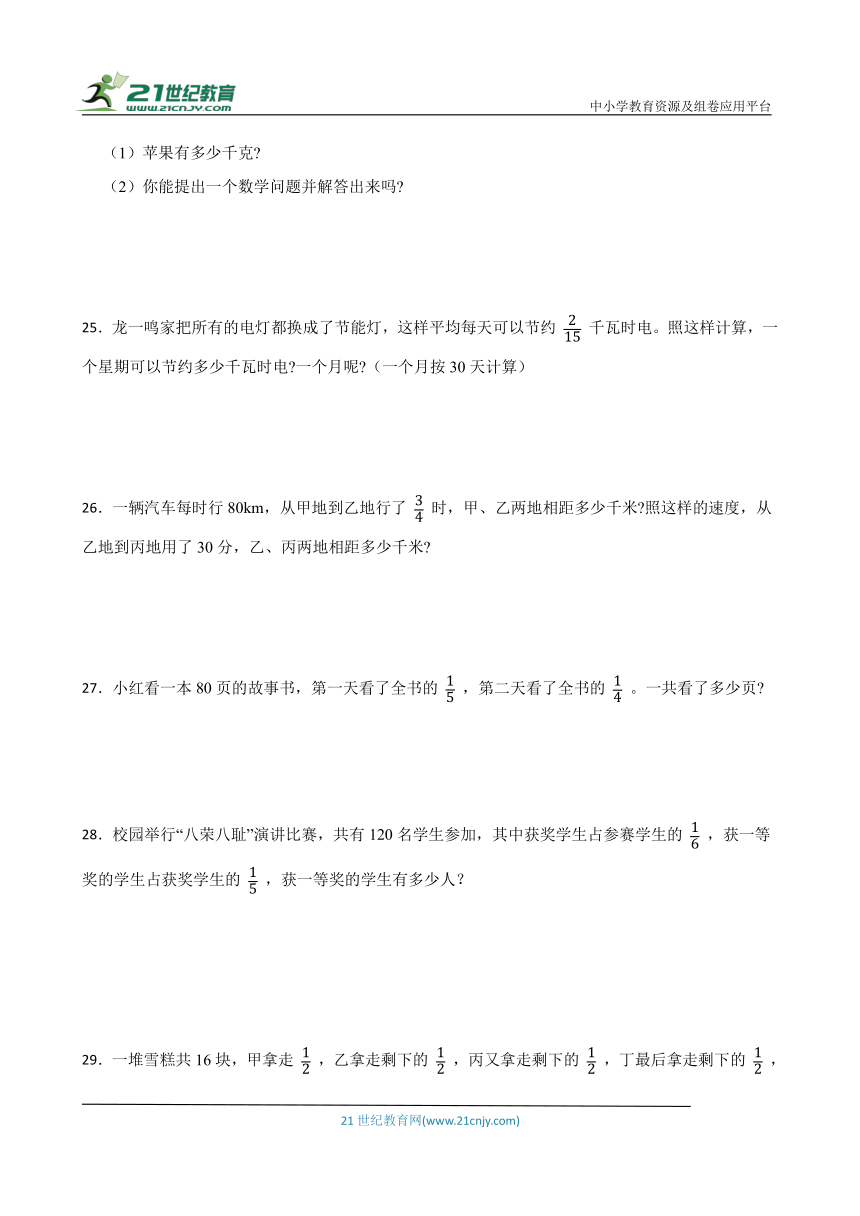 21世纪教育
www.21cnjy.com
中小学教育资源及组卷应用平台

（1）苹果有多少千克?

（2）你能提出一个数学问题并解答出来吗?

25．龙一鸣家把所有的电灯都换成了节能灯，这样平均每天可以节约 $\frac{2}{15}$ 千瓦时电。照这样计算，一个星期可以节约多少千瓦时电?一个月呢?（一个月按 30 天计算）

26．一辆汽车每时行 80km，从甲地到乙地行了 $\frac{3}{4}$ 时，甲、乙两地相距多少千米?照这样的速度，从乙地到丙地用了 30 分，乙、丙两地相距多少千米?

27．小红看一本 80 页的故事书，第一天看了全书的 $\frac{1}{5}$ ，第二天看了全书的 $\frac{1}{4}$ 。一共看了多少页?

28．校园举行“八荣八耻”演讲比赛，共有 120 名学生参加，其中获奖学生占参赛学生的 $\frac{1}{6}$ ，获一等奖的学生占获奖学生的 $\frac{1}{5}$ ，获一等奖的学生有多少人？

29．一堆雪糕共 16 块，甲拿走 $\frac{1}{2}$ ，乙拿走剩下的 $\frac{1}{2}$ ，丙又拿走剩下的 $\frac{1}{2}$ ，丁最后拿走剩下的 $\frac{1}{2}$ ，

21 世纪教育网(www.21cnjy.com)